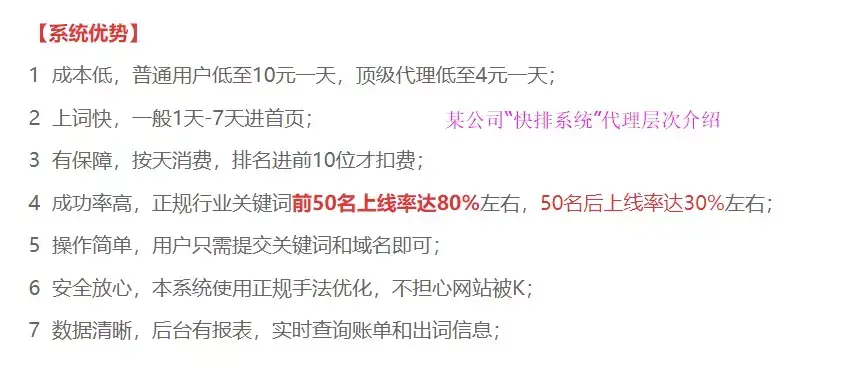 【系统优势】

1 成本低，普通用户低至10元一天，顶级代理低至4元一天；

2 上词快，一般1天-7天进首页；

某公司“快排系统”代理层次介绍

3 有保障，按天消费，排名进前10位才扣费；

4 成功率高，正规行业关键词前50名上线率达80%左右，50名后上线率达30%左右；

5 操作简单，用户只需提交关键词和域名即可；

6 安全放心，本系统使用正规手法优化，不担心网站被K；

7 数据清晰，后台有报表，实时查询账单和出词信息；